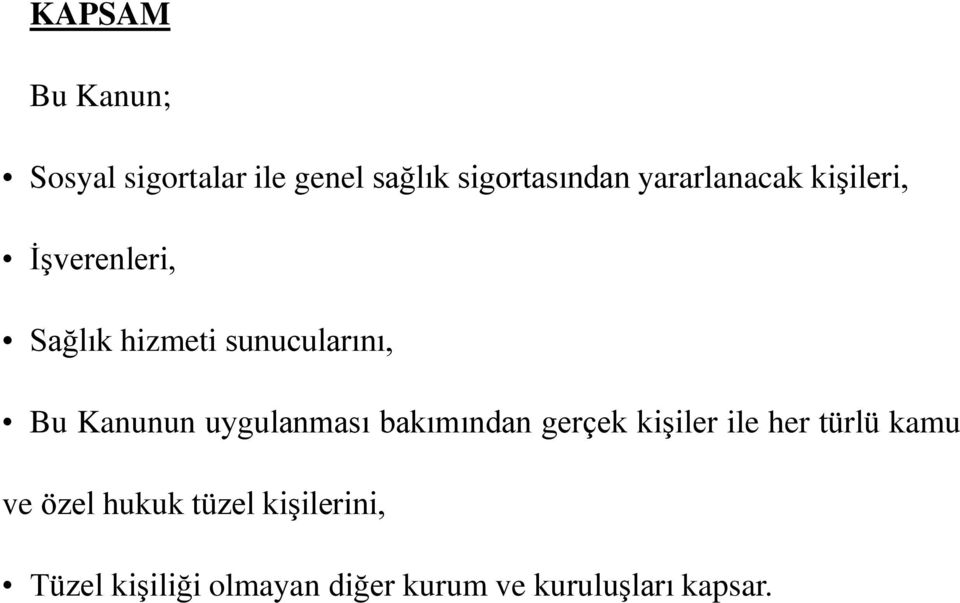 KAPSAM

Bu Kanun;

• Sosyal sigortalar ile genel sağlık sigortasından yararlanacak kişileri,

• İşverenleri,

• Sağlık hizmeti sunucularını,

• Bu Kanunun uygulanması bakımından gerçek kişiler ile her türlü kamu ve özel hukuk tüzel kişilerini,

• Tüzel kişiliği olmayan diğer kurum ve kuruluşları kapsar.